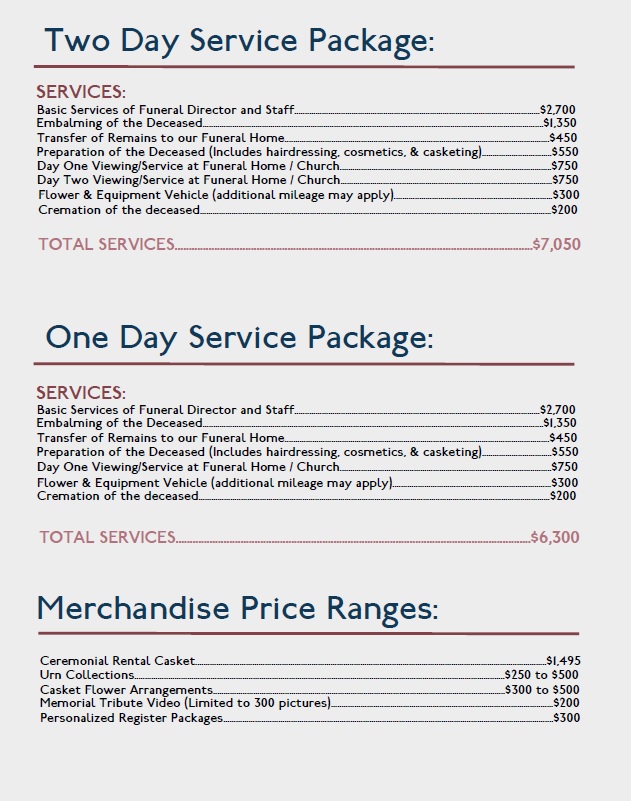 Two Day Service Package:

SERVICES:
Basic Services of Funeral Director and Staff..........$2,700
Embalming of the Deceased..........$1,350
Transfer of Remains to our Funeral Home..........$450
Preparation of the Deceased (Includes hairdressing, cosmetics, & casketing)..........$550
Day One Viewing/Service at Funeral Home / Church..........$750
Day Two Viewing/Service at Funeral Home / Church..........$750
Flower & Equipment Vehicle (additional mileage may apply)..........$300
Cremation of the deceased..........$200

TOTAL SERVICES..........$7,050

One Day Service Package:

SERVICES:
Basic Services of Funeral Director and Staff..........$2,700
Embalming of the Deceased..........$1,350
Transfer of Remains to our Funeral Home..........$450
Preparation of the Deceased (Includes hairdressing, cosmetics, & casketing)..........$550
Day One Viewing/Service at Funeral Home / Church..........$750
Flower & Equipment Vehicle (additional mileage may apply)..........$300
Cremation of the deceased..........$200

TOTAL SERVICES..........$6,300

Merchandise Price Ranges:

Ceremonial Rental Casket..........$1,495
Urn Collections..........$250 to $500
Casket Flower Arrangements..........$300 to $500
Memorial Tribute Video (Limited to 300 pictures)..........$200
Personalized Register Packages..........$300